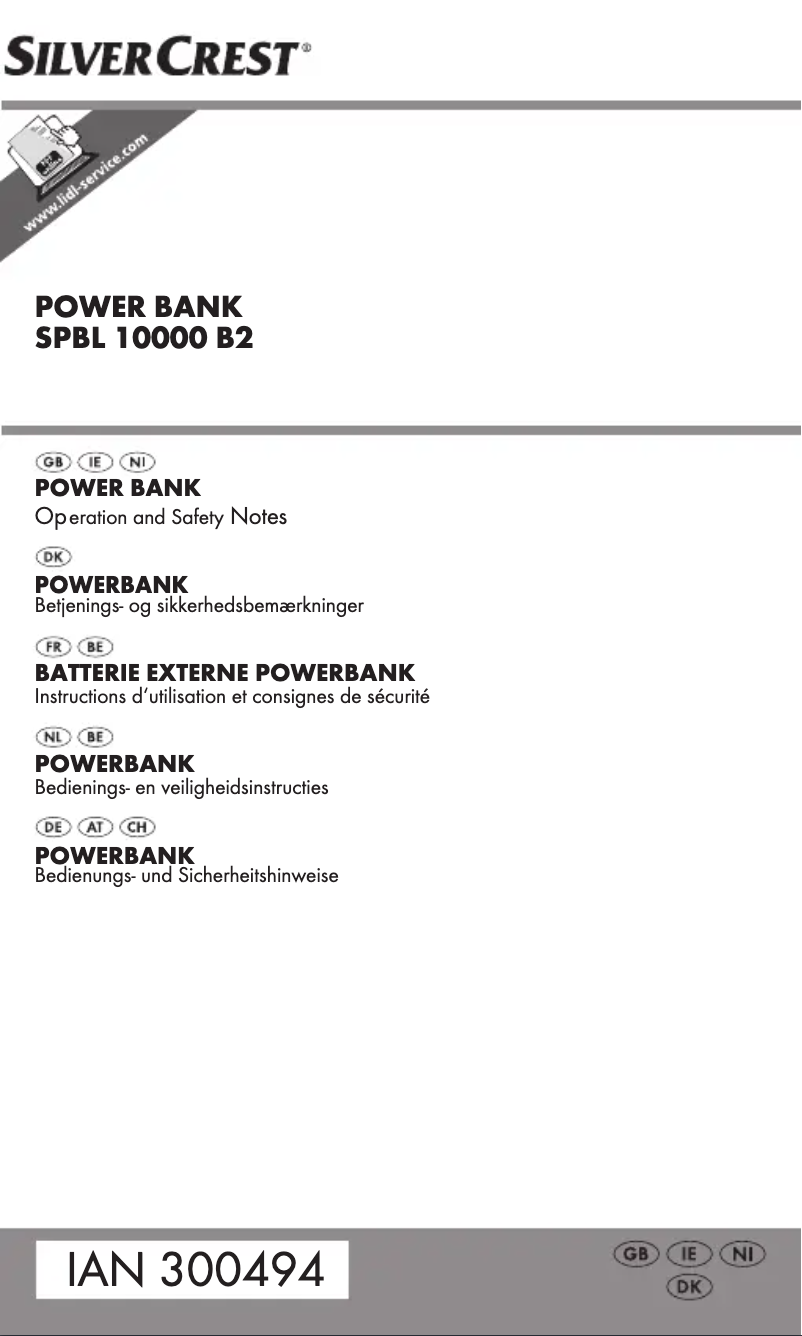 SILVERCREST®

www.lidl-service.com

POWER BANK
SPBL 10000 B2

GB IE NI
POWER BANK
Operation and Safety Notes

DK
POWERBANK
Betjenings- og sikkerhedsbemærkninger

FR BE
BATTERIE EXTERNE POWERBANK
Instructions d'utilisation et consignes de sécurité

NL BE
POWERBANK
Bedienings- en veiligheidsinstructies

DE AT CH
POWERBANK
Bedienungs- und Sicherheitshinweise

IAN 300494

GB IE NI
DK